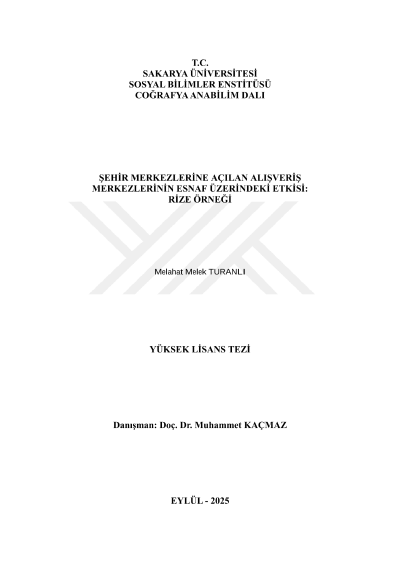 T.C.
SAKARYA ÜNİVERSİTESİ
SOSYAL BİLİMLER ENSTİTÜSÜ
COĞRAFYA ANABİLİM DALI

ŞEHİR MERKEZLERİNE AÇILAN ALIŞVERİŞ MERKEZLERİNİN ESNAF ÜZERİNDEKİ ETKİSİ: RİZE ÖRNEĞİ

Melahat Melek TURANLI

YÜKSEK LİSANS TEZİ

Danışman: Doç. Dr. Muhammet KAÇMAZ

EYLÜL - 2025